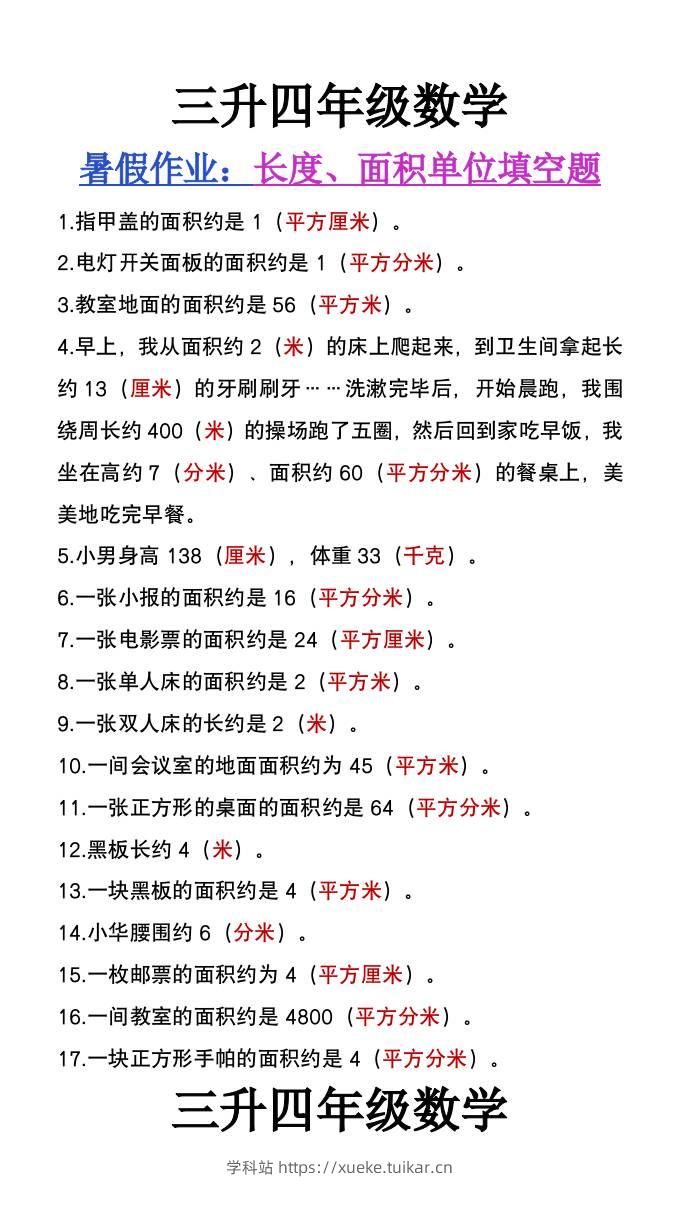 三升四年级数学

暑假作业：长度、面积单位填空题

1.指甲盖的面积约是 1（平方厘米）。

2.电灯开关面板的面积约是 1（平方分米）。

3.教室地面的面积约是 56（平方米）。

4.早上，我从面积约 2（米）的床上爬起来，到卫生间拿起长约 13（厘米）的牙刷刷牙……洗漱完毕后，开始晨跑，我围绕周长约 400（米）的操场跑了五圈，然后回到家吃早饭，我坐在高约 7（分米）、面积约 60（平方分米）的餐桌上，美美地吃完早餐。

5.小男身高 138（厘米），体重 33（千克）。

6.一张小报的面积约是 16（平方分米）。

7.一张电影票的面积约是 24（平方厘米）。

8.一张单人床的面积约是 2（平方米）。

9.一张双人床的长约是 2（米）。

10.一间会议室的地面面积约为 45（平方米）。

11.一张正方形的桌面的面积约是 64（平方分米）。

12.黑板长约 4（米）。

13.一块黑板的面积约是 4（平方米）。

14.小华腰围约 6（分米）。

15.一枚邮票的面积约为 4（平方厘米）。

16.一间教室的面积约是 4800（平方分米）。

17.一块正方形手帕的面积约是 4（平方分米）。

三升四年级数学

学科站 https://xueke.tuikar.cn